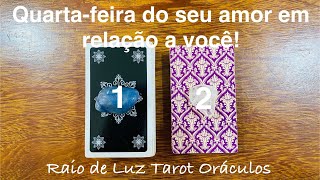 Quarta-feira do seu amor em relação a você!

1

2

Raio de Luz Tarot Oráculos